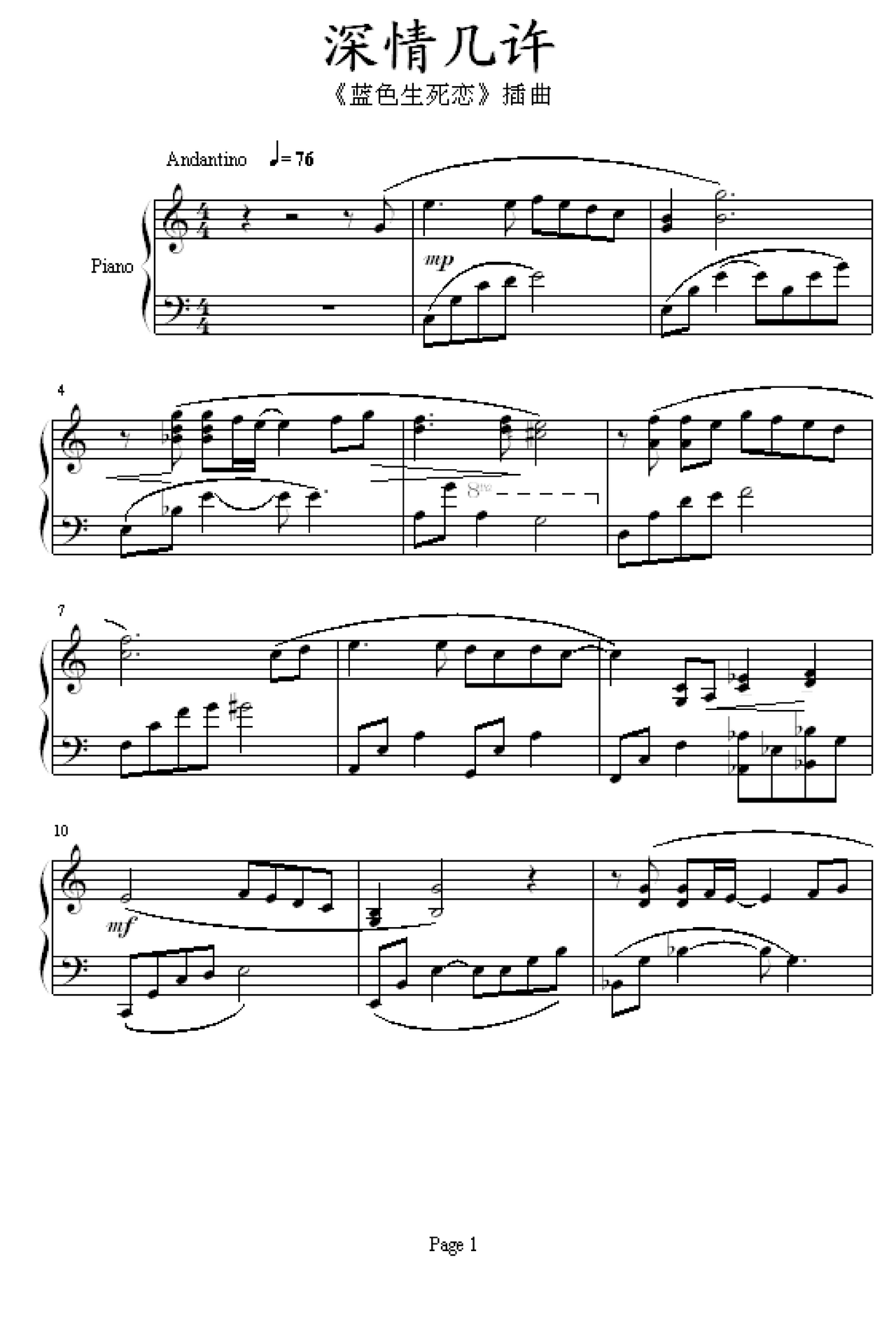 深情几许

《蓝色生死恋》插曲

Andantino ♩= 76

Piano

mp

4

8va

7

10

mf

Page 1